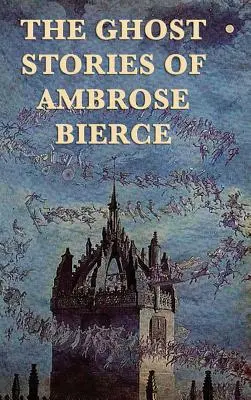 THE GHOST STORIES OF AMBROSE BIERCE